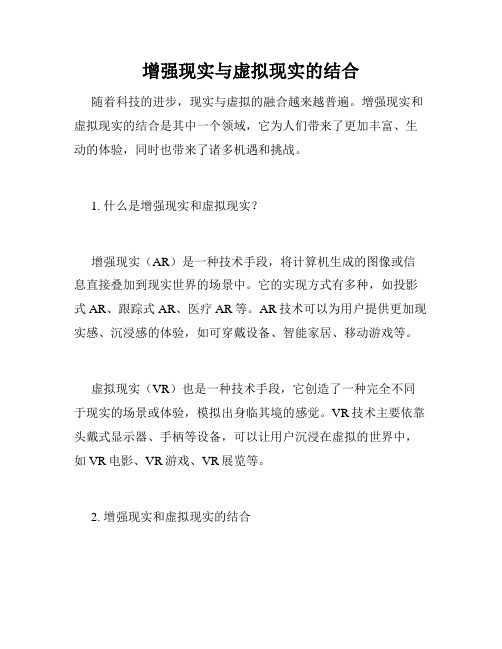 增强现实与虚拟现实的结合

随着科技的进步，现实与虚拟的融合越来越普遍。增强现实和虚拟现实的结合是其中一个领域，它为人们带来了更加丰富、生动的体验，同时也带来了诸多机遇和挑战。

1. 什么是增强现实和虚拟现实？

增强现实（AR）是一种技术手段，将计算机生成的图像或信息直接叠加到现实世界的场景中。它的实现方式有多种，如投影式 AR、跟踪式 AR、医疗 AR 等。AR 技术可以为用户提供更加现实感、沉浸感的体验，如可穿戴设备、智能家居、移动游戏等。

虚拟现实（VR）也是一种技术手段，它创造了一种完全不同于现实的场景或体验，模拟出身临其境的感觉。VR 技术主要依靠头戴式显示器、手柄等设备，可以让用户沉浸在虚拟的世界中，如 VR 电影、VR 游戏、VR 展览等。

2. 增强现实和虚拟现实的结合